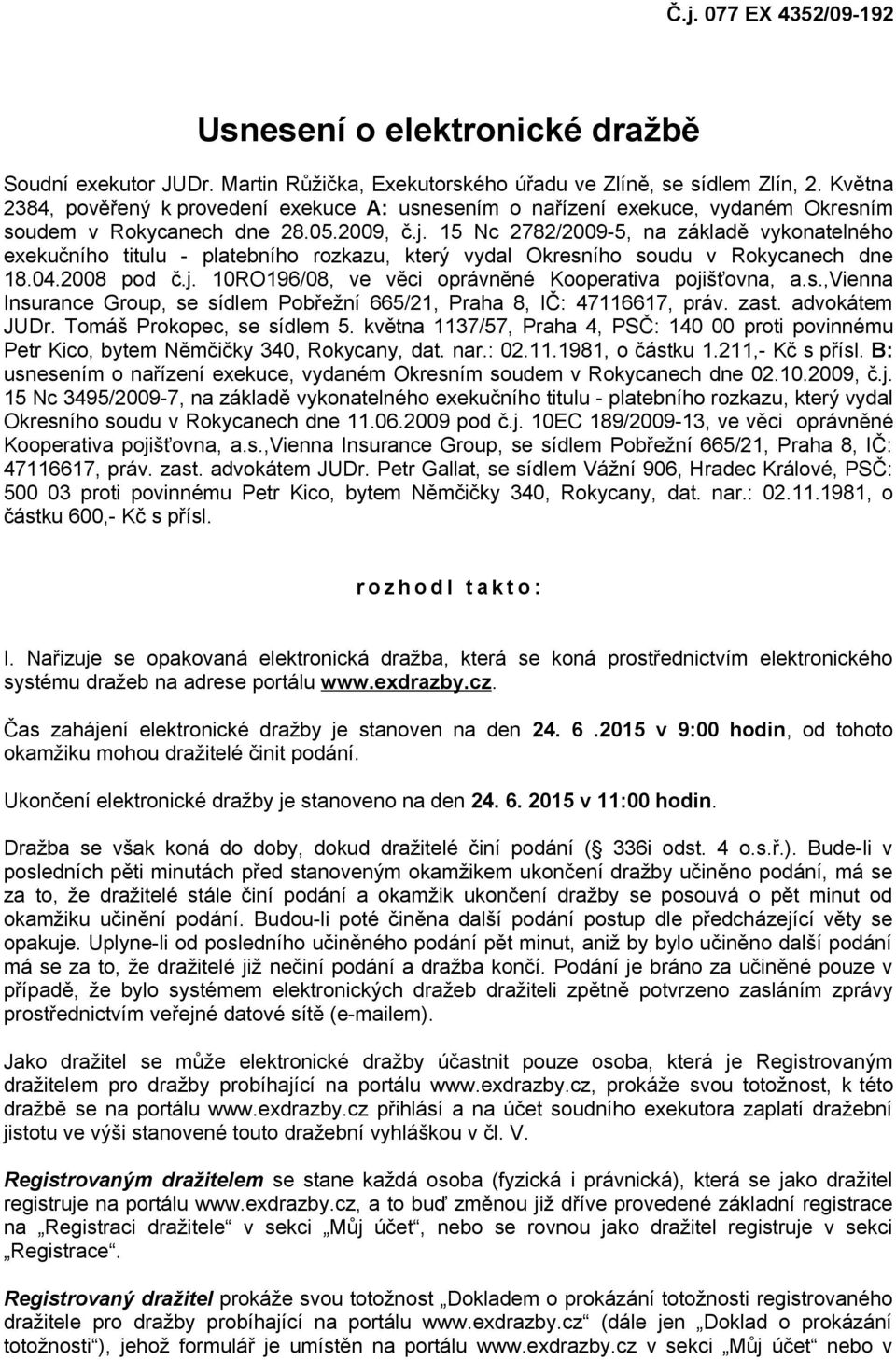 Č.j. 077 EX 4352/09-192

Usnesení o elektronické dražbě

Soudní exekutor JUDr. Martin Růžička, Exekutorského úřadu ve Zlíně, se sídlem Zlín, 2. Května 2384, pověřený k provedení exekuce A: usnesením o nařízení exekuce, vydaném Okresním soudem v Rokycanech dne 28.05.2009, č.j. 15 Nc 2782/2009-5, na základě vykonatelného exekučního titulu - platebního rozkazu, který vydal Okresního soudu v Rokycanech dne 18.04.2008 pod č.j. 10RO196/08, ve věci oprávněné Kooperativa pojišťovna, a.s.,Vienna Insurance Group, se sídlem Pobřežní 665/21, Praha 8, IČ: 47116617, práv. zast. advokátem JUDr. Tomáš Prokopec, se sídlem 5. května 1137/57, Praha 4, PSČ: 140 00 proti povinnému Petr Kico, bytem Němčičky 340, Rokycany, dat. nar.: 02.11.1981, o částku 1.211,- Kč s přísl. B: usnesením o nařízení exekuce, vydaném Okresním soudem v Rokycanech dne 02.10.2009, č.j. 15 Nc 3495/2009-7, na základě vykonatelného exekučního titulu - platebního rozkazu, který vydal Okresního soudu v Rokycanech dne 11.06.2009 pod č.j. 10EC 189/2009-13, ve věci oprávněné Kooperativa pojišťovna, a.s.,Vienna Insurance Group, se sídlem Pobřežní 665/21, Praha 8, IČ: 47116617, práv. zast. advokátem JUDr. Petr Gallat, se sídlem Vážní 906, Hradec Králové, PSČ: 500 03 proti povinnému Petr Kico, bytem Němčičky 340, Rokycany, dat. nar.: 02.11.1981, o částku 600,- Kč s přísl.

r o z h o d l t a k t o :

I. Nařizuje se opakovaná elektronická dražba, která se koná prostřednictvím elektronického systému dražeb na adrese portálu www.exdrazby.cz.

Čas zahájení elektronické dražby je stanoven na den 24. 6 .2015 v 9:00 hodin, od tohoto okamžiku mohou dražitelé činit podání.

Ukončení elektronické dražby je stanoveno na den 24. 6. 2015 v 11:00 hodin.

Dražba se však koná do doby, dokud dražitelé činí podání ( 336i odst. 4 o.s.ř.). Bude-li v posledních pěti minutách před stanoveným okamžikem ukončení dražby učiněno podání, má se za to, že dražitelé stále činí podání a okamžik ukončení dražby se posouvá o pět minut od okamžiku učinění podání. Budou-li poté činěna další podání postup dle předcházející věty se opakuje. Uplyne-li od posledního učiněného podání pět minut, aniž by bylo učiněno další podání má se za to, že dražitelé již nečiní podání a dražba končí. Podání je bráno za učiněné pouze v případě, že bylo systémem elektronických dražeb dražiteli zpětně potvrzeno zasláním zprávy prostřednictvím veřejné datové sítě (e-mailem).

Jako dražitel se může elektronické dražby účastnit pouze osoba, která je Registrovaným dražitelem pro dražby probíhající na portálu www.exdrazby.cz, prokáže svou totožnost, k této dražbě se na portálu www.exdrazby.cz přihlásí a na účet soudního exekutora zaplatí dražební jistotu ve výši stanovené touto dražební vyhláškou v čl. V.

Registrovaným dražitelem se stane každá osoba (fyzická i právnická), která se jako dražitel registruje na portálu www.exdrazby.cz, a to buď změnou již dříve provedené základní registrace na „Registraci dražitele“ v sekci „Můj účet“, nebo se rovnou jako dražitel registruje v sekci „Registrace“.

Registrovaný dražitel prokáže svou totožnost „Dokladem o prokázání totožnosti registrovaného dražitele pro dražby probíhající na portálu www.exdrazby.cz“ (dále jen „Doklad o prokázání totožnosti“), jehož formulář je umístěn na portálu www.exdrazby.cz v sekci „Můj účet“ nebo v